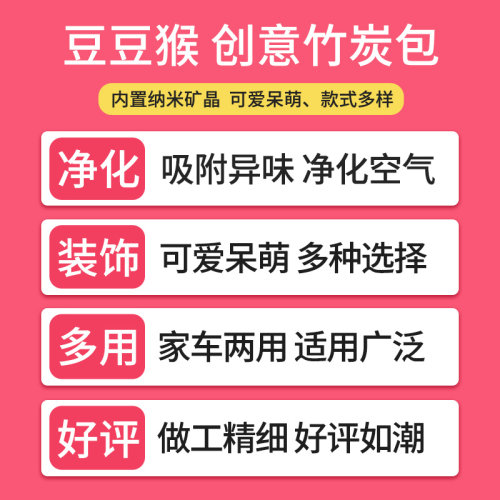 豆豆猴 创意竹炭包

内置纳米矿晶 可爱呆萌、款式多样

净化 吸附异味 净化空气

装饰 可爱呆萌 多种选择

多用 家车两用 适用广泛

好评 做工精细 好评如潮